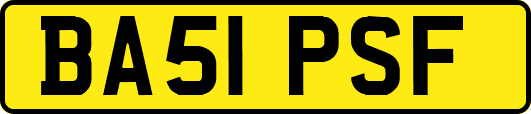 BA51 PSF